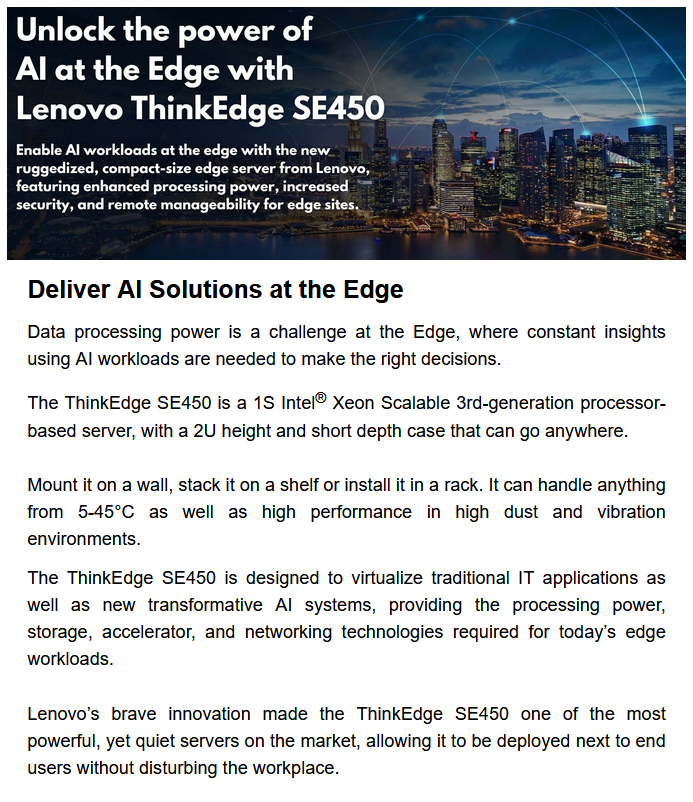 Unlock the power of AI at the Edge with Lenovo ThinkEdge SE450

Enable AI workloads at the edge with the new ruggedized, compact-size edge server from Lenovo, featuring enhanced processing power, increased security, and remote manageability for edge sites.

Deliver AI Solutions at the Edge

Data processing power is a challenge at the Edge, where constant insights using AI workloads are needed to make the right decisions.

The ThinkEdge SE450 is a 1S Intel® Xeon Scalable 3rd-generation processor-based server, with a 2U height and short depth case that can go anywhere.

Mount it on a wall, stack it on a shelf or install it in a rack. It can handle anything from 5-45°C as well as high performance in high dust and vibration environments.

The ThinkEdge SE450 is designed to virtualize traditional IT applications as well as new transformative AI systems, providing the processing power, storage, accelerator, and networking technologies required for today's edge workloads.

Lenovo's brave innovation made the ThinkEdge SE450 one of the most powerful, yet quiet servers on the market, allowing it to be deployed next to end users without disturbing the workplace.